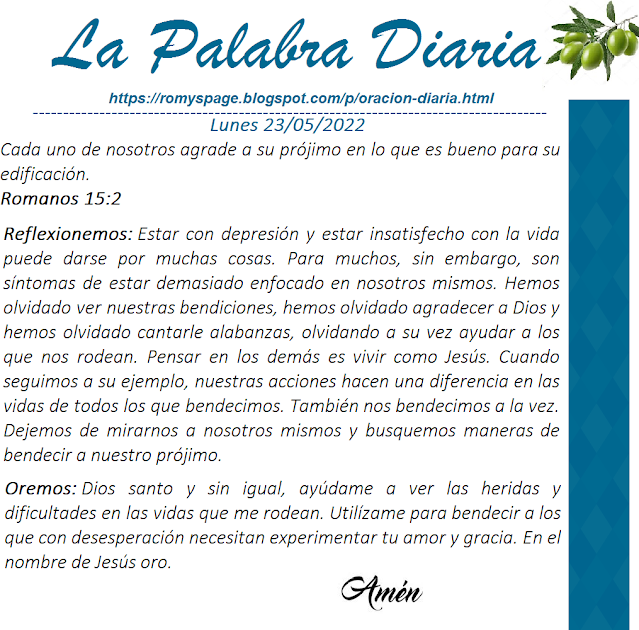 La Palabra Diaria

https://romyspage.blogspot.com/p/oracion-diaria.html

Lunes 23/05/2022

Cada uno de nosotros agrade a su prójimo en lo que es bueno para su edificación.
Romanos 15:2

Reflexionemos: Estar con depresión y estar insatisfecho con la vida puede darse por muchas cosas. Para muchos, sin embargo, son síntomas de estar demasiado enfocado en nosotros mismos. Hemos olvidado ver nuestras bendiciones, hemos olvidado agradecer a Dios y hemos olvidado cantarle alabanzas, olvidando a su vez ayudar a los que nos rodean. Pensar en los demás es vivir como Jesús. Cuando seguimos a su ejemplo, nuestras acciones hacen una diferencia en las vidas de todos los que bendecimos. También nos bendecimos a la vez. Dejemos de mirarnos a nosotros mismos y busquemos maneras de bendecir a nuestro prójimo.

Oremos: Dios santo y sin igual, ayúdame a ver las heridas y dificultades en las vidas que me rodean. Utilízame para bendecir a los que con desesperación necesitan experimentar tu amor y gracia. En el nombre de Jesús oro.

Amén